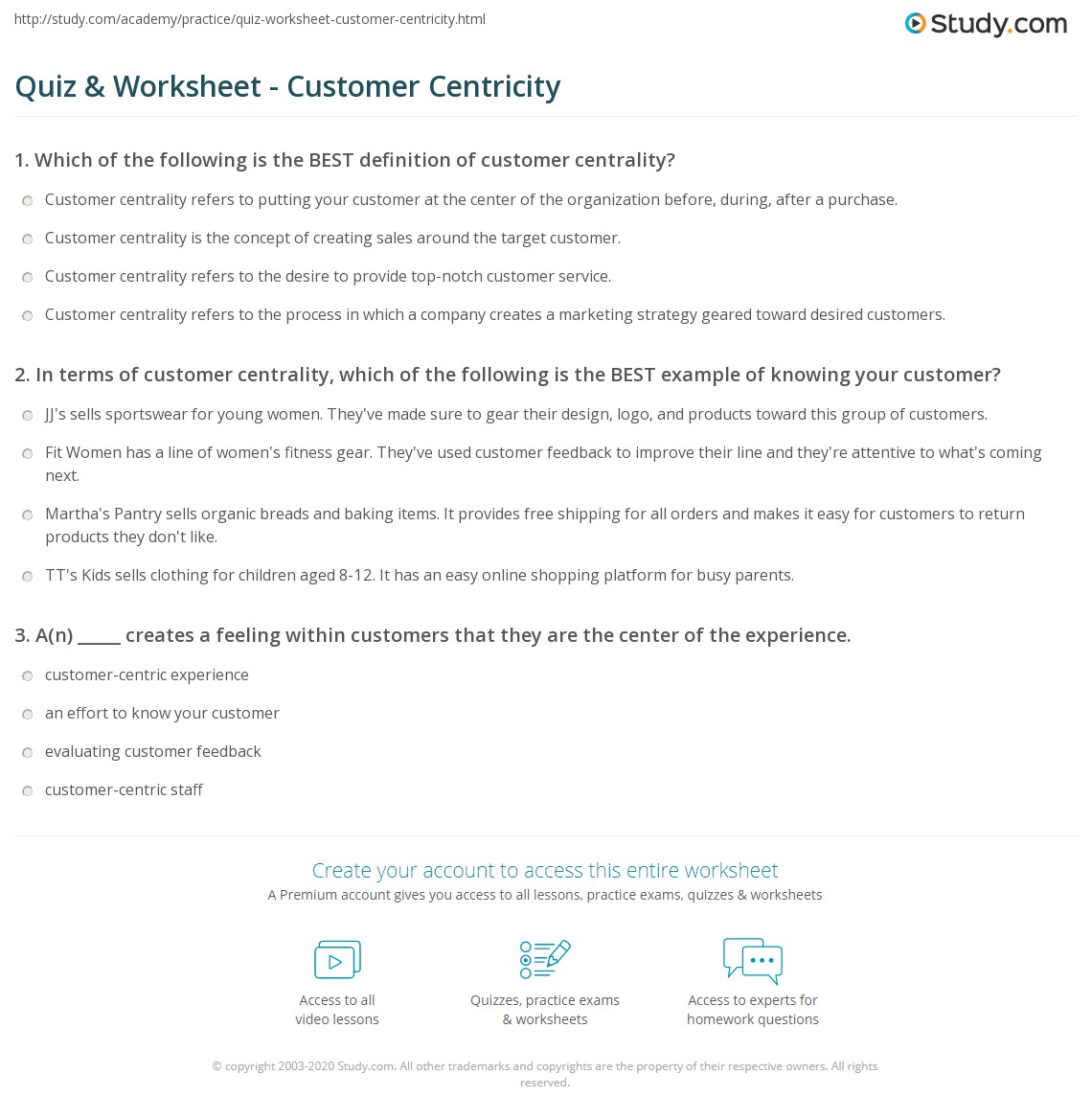 http://study.com/academy/practice/quiz-worksheet-customer-centricity.html

Study.com

Quiz & Worksheet - Customer Centricity

1. Which of the following is the BEST definition of customer centrality?

Customer centrality refers to putting your customer at the center of the organization before, during, after a purchase.

Customer centrality is the concept of creating sales around the target customer.

Customer centrality refers to the desire to provide top-notch customer service.

Customer centrality refers to the process in which a company creates a marketing strategy geared toward desired customers.

2. In terms of customer centrality, which of the following is the BEST example of knowing your customer?

JJ's sells sportswear for young women. They've made sure to gear their design, logo, and products toward this group of customers.

Fit Women has a line of women's fitness gear. They've used customer feedback to improve their line and they're attentive to what's coming next.

Martha's Pantry sells organic breads and baking items. It provides free shipping for all orders and makes it easy for customers to return products they don't like.

TT's Kids sells clothing for children aged 8-12. It has an easy online shopping platform for busy parents.

3. A(n) _____ creates a feeling within customers that they are the center of the experience.

customer-centric experience

an effort to know your customer

evaluating customer feedback

customer-centric staff

Create your account to access this entire worksheet

A Premium account gives you access to all lessons, practice exams, quizzes & worksheets

Access to all video lessons

Quizzes, practice exams & worksheets

Access to experts for homework questions

© copyright 2003-2020 Study.com. All other trademarks and copyrights are the property of their respective owners. All rights reserved.